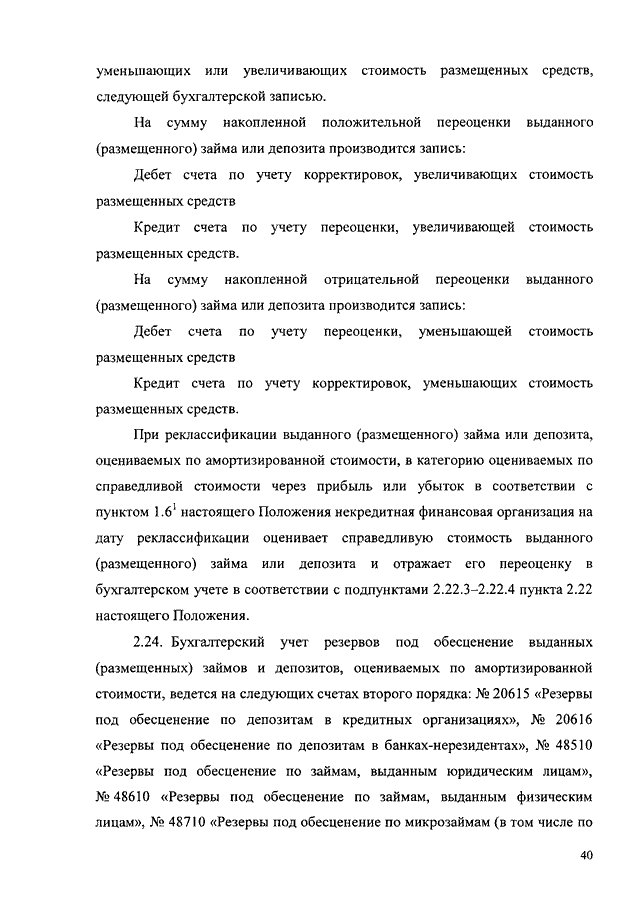 уменьшающих или увеличивающих стоимость размещенных средств, следующей бухгалтерской записью.

На сумму накопленной положительной переоценки выданного (размещенного) займа или депозита производится запись:

Дебет счета по учету корректировок, увеличивающих стоимость размещенных средств

Кредит счета по учету переоценки, увеличивающей стоимость размещенных средств.

На сумму накопленной отрицательной переоценки выданного (размещенного) займа или депозита производится запись:

Дебет счета по учету переоценки, уменьшающей стоимость размещенных средств

Кредит счета по учету корректировок, уменьшающих стоимость размещенных средств.

При реклассификации выданного (размещенного) займа или депозита, оцениваемых по амортизированной стоимости, в категорию оцениваемых по справедливой стоимости через прибыль или убыток в соответствии с пунктом $1.6^1$ настоящего Положения некредитная финансовая организация на дату реклассификации оценивает справедливую стоимость выданного (размещенного) займа или депозита и отражает его переоценку в бухгалтерском учете в соответствии с подпунктами 2.22.3–2.22.4 пункта 2.22 настоящего Положения.

2.24. Бухгалтерский учет резервов под обесценение выданных (размещенных) займов и депозитов, оцениваемых по амортизированной стоимости, ведется на следующих счетах второго порядка: № 20615 «Резервы под обесценение по депозитам в кредитных организациях», № 20616 «Резервы под обесценение по депозитам в банках-нерезидентах», № 48510 «Резервы под обесценение по займам, выданным юридическим лицам», № 48610 «Резервы под обесценение по займам, выданным физическим лицам», № 48710 «Резервы под обесценение по микрозаймам (в том числе по

40